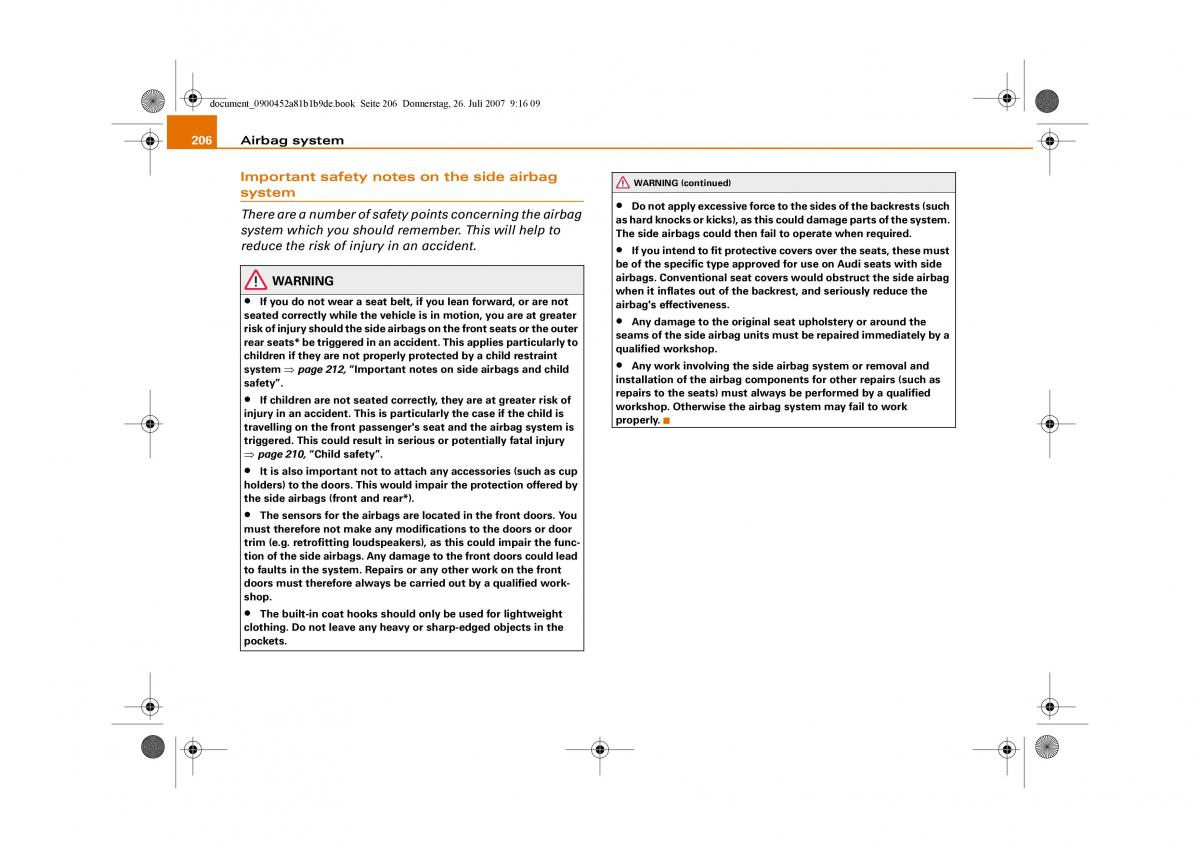 document_0900452a81b1b9de.book Seite 206 Donnerstag, 26. Juli 2007 9:16 09

206 Airbag system

Important safety notes on the side airbag system

There are a number of safety points concerning the airbag system which you should remember. This will help to reduce the risk of injury in an accident.

WARNING

• If you do not wear a seat belt, if you lean forward, or are not seated correctly while the vehicle is in motion, you are at greater risk of injury should the side airbags on the front seats or the outer rear seats* be triggered in an accident. This applies particularly to children if they are not properly protected by a child restraint system ⇒ page 212, “Important notes on side airbags and child safety”.

• If children are not seated correctly, they are at greater risk of injury in an accident. This is particularly the case if the child is travelling on the front passenger's seat and the airbag system is triggered. This could result in serious or potentially fatal injury ⇒ page 210, “Child safety”.

• It is also important not to attach any accessories (such as cup holders) to the doors. This would impair the protection offered by the side airbags (front and rear*).

• The sensors for the airbags are located in the front doors. You must therefore not make any modifications to the doors or door trim (e.g. retrofitting loudspeakers), as this could impair the function of the side airbags. Any damage to the front doors could lead to faults in the system. Repairs or any other work on the front doors must therefore always be carried out by a qualified workshop.

• The built-in coat hooks should only be used for lightweight clothing. Do not leave any heavy or sharp-edged objects in the pockets.

WARNING (continued)

• Do not apply excessive force to the sides of the backrests (such as hard knocks or kicks), as this could damage parts of the system. The side airbags could then fail to operate when required.

• If you intend to fit protective covers over the seats, these must be of the specific type approved for use on Audi seats with side airbags. Conventional seat covers would obstruct the side airbag when it inflates out of the backrest, and seriously reduce the airbag's effectiveness.

• Any damage to the original seat upholstery or around the seams of the side airbag units must be repaired immediately by a qualified workshop.

• Any work involving the side airbag system or removal and installation of the airbag components for other repairs (such as repairs to the seats) must always be performed by a qualified workshop. Otherwise the airbag system may fail to work properly.